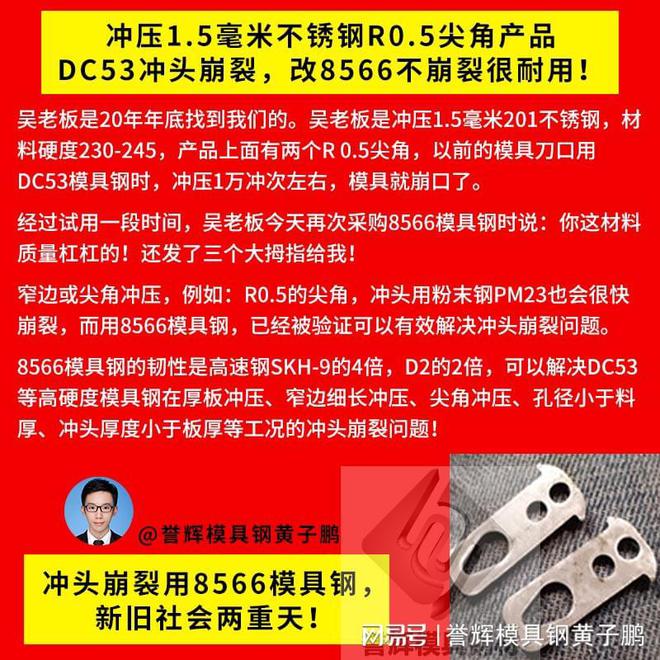 冲压1.5毫米不锈钢R0.5尖角产品
DC53冲头崩裂，改8566不崩裂很耐用！

吴老板是20年年底找到我们的。吴老板是冲压1.5毫米201不锈钢，材料硬度230-245，产品上面有两个R 0.5尖角，以前的模具刀口用DC53模具钢时，冲压1万冲次左右，模具就崩口了。

经过试用一段时间，吴老板今天再次采购8566模具钢时说：你这材料质量杠杠的！还发了三个大拇指给我！

窄边或尖角冲压，例如：R0.5的尖角，冲头用粉末钢PM23也会很快崩裂，而用8566模具钢，已经被验证可以有效解决冲头崩裂问题。

8566模具钢的韧性是高速钢SKH-9的4倍，D2的2倍，可以解决DC53等高硬度模具钢在厚板冲压、窄边细长冲压、尖角冲压、孔径小于料厚、冲头厚度小于板厚等工况的冲头崩裂问题！

@誉辉模具钢黄子鹏

冲头崩裂用8566模具钢，
新旧社会两重天！

网易号 | 誉辉模具钢黄子鹏